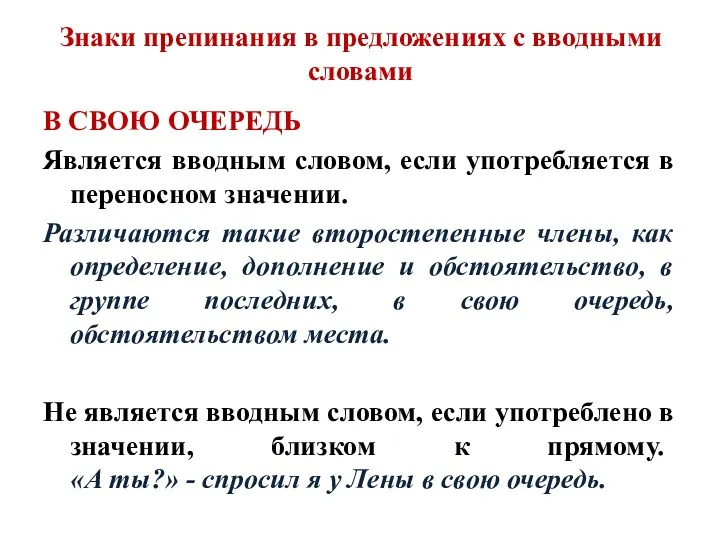 Знаки препинания в предложениях с вводными словами

В СВОЮ ОЧЕРЕДЬ

Является вводным словом, если употребляется в переносном значении.

Различаются такие второстепенные члены, как определение, дополнение и обстоятельство, в группе последних, в свою очередь, обстоятельством места.

Не является вводным словом, если употреблено в значении, близком к прямому. «А ты?» - спросил я у Лены в свою очередь.